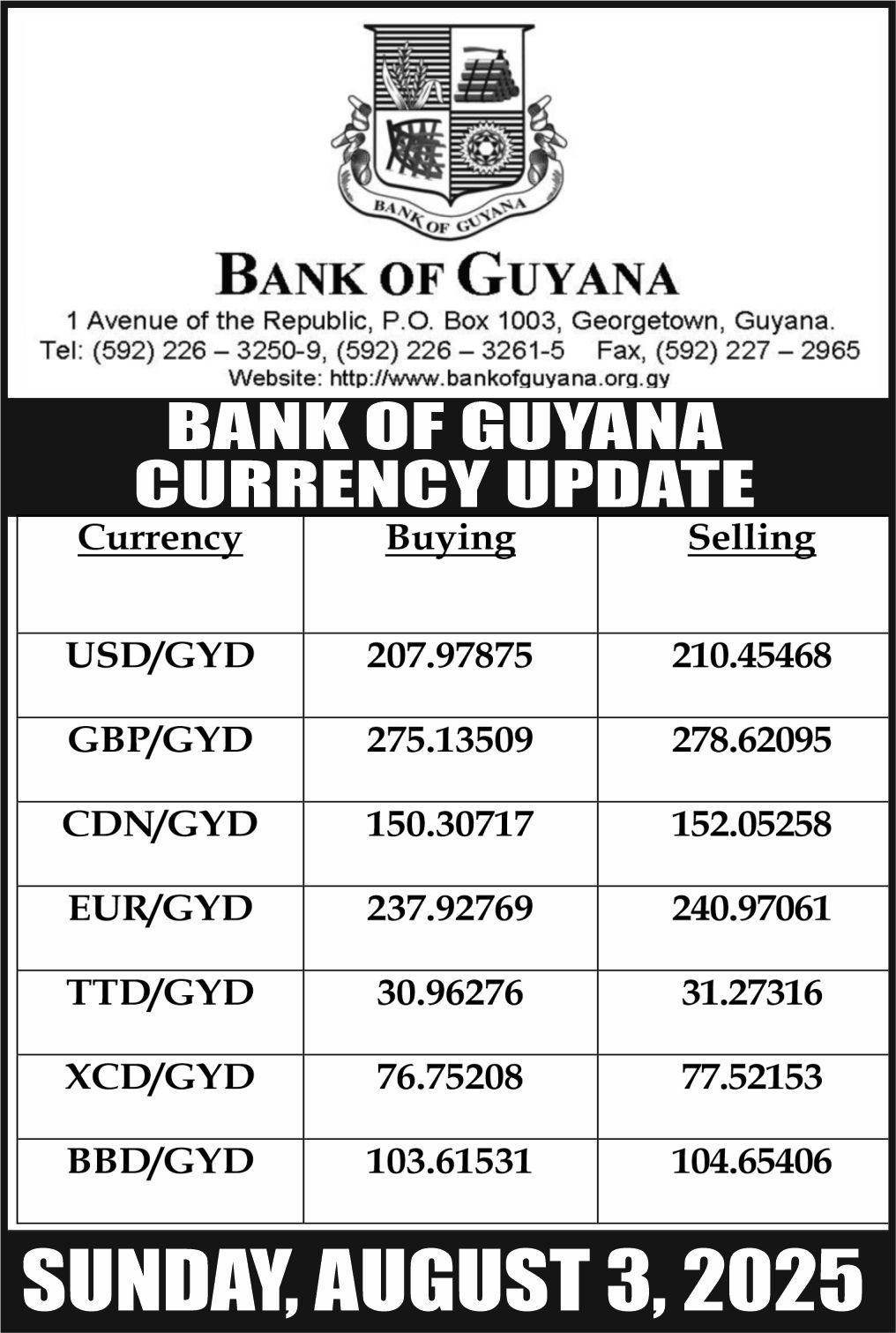 BANK OF GUYANA

BANK OF GUYANA

1 Avenue of the Republic, P.O. Box 1003, Georgetown, Guyana.
Tel: (592) 226 – 3250-9, (592) 226 – 3261-5 Fax, (592) 227 – 2965
Website: http://www.bankofguyana.org.gy

BANK OF GUYANA
CURRENCY UPDATE

| Currency | Buying | Selling |
|---|---|---|
| USD/GYD | 207.97875 | 210.45468 |
| GBP/GYD | 275.13509 | 278.62095 |
| CDN/GYD | 150.30717 | 152.05258 |
| EUR/GYD | 237.92769 | 240.97061 |
| TTD/GYD | 30.96276 | 31.27316 |
| XCD/GYD | 76.75208 | 77.52153 |
| BBD/GYD | 103.61531 | 104.65406 |

SUNDAY, AUGUST 3, 2025